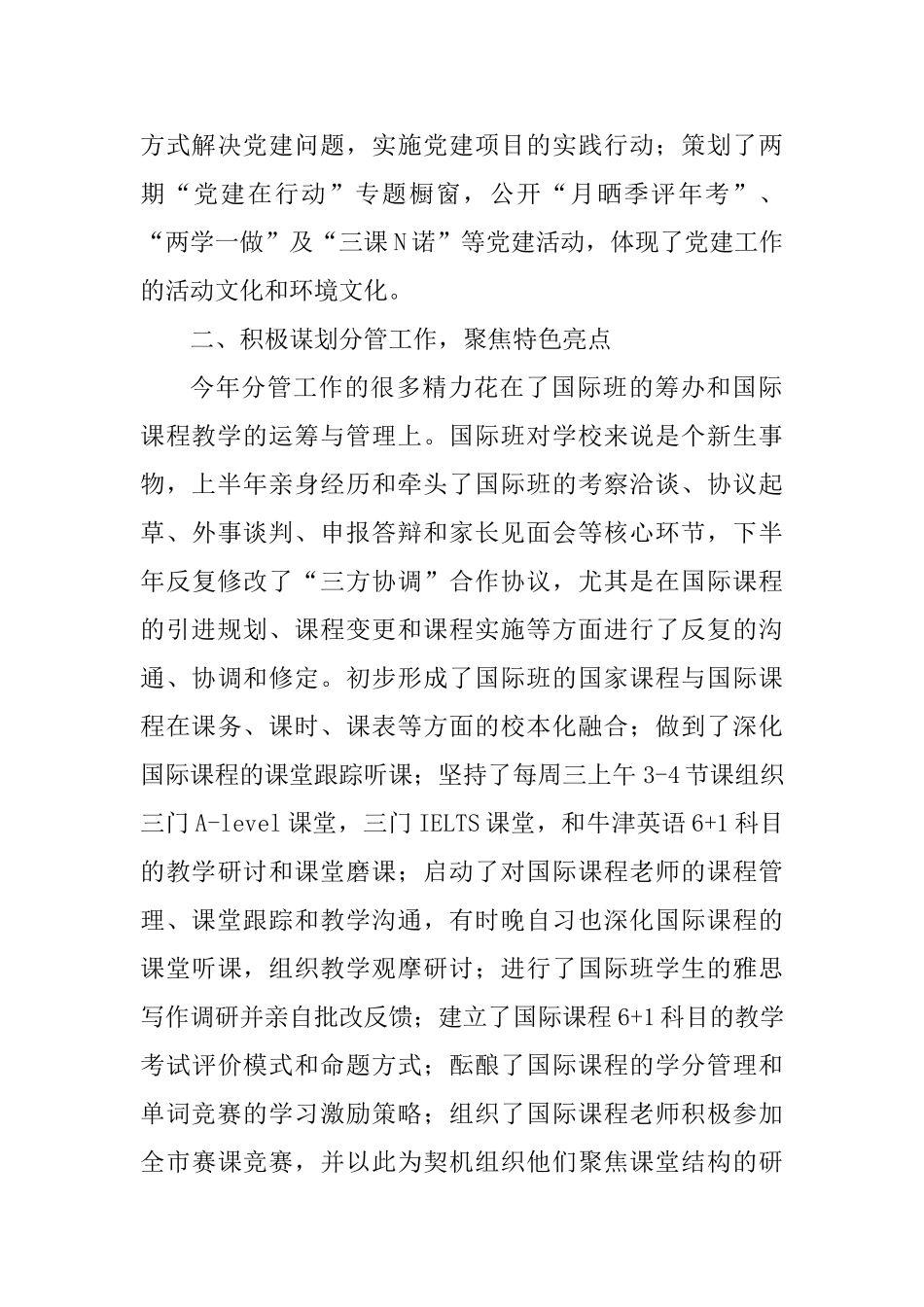 方式解决党建问题，实施党建项目的实践行动；策划了两期“党建在行动”专题橱窗，公开“月晒季评年考”、“两学一做”及“三课N诺”等党建活动，体现了党建工作的活动文化和环境文化。

二、积极谋划分管工作，聚焦特色亮点

今年分管工作的很多精力花在了国际班的筹办和国际课程教学的运筹与管理上。国际班对学校来说是个新生事物，上半年亲身经历和牵头了国际班的考察洽谈、协议起草、外事谈判、申报答辩和家长见面会等核心环节，下半年反复修改了“三方协调”合作协议，尤其是在国际课程的引进规划、课程变更和课程实施等方面进行了反复的沟通、协调和修定。初步形成了国际班的国家课程与国际课程在课务、课时、课表等方面的校本化融合；做到了深化国际课程的课堂跟踪听课；坚持了每周三上午3-4节课组织三门A-level课堂，三门IELTS课堂，和牛津英语6+1科目的教学研讨和课堂磨课；启动了对国际课程老师的课程管理、课堂跟踪和教学沟通，有时晚自习也深化国际课程的课堂听课，组织教学观摩研讨；进行了国际班学生的雅思写作调研并亲自批改反馈；建立了国际课程6+1科目的教学考试评价模式和命题方式；酝酿了国际课程的学分管理和单词竞赛的学习激励策略；组织了国际课程老师积极参加全市赛课竞赛，并以此为契机组织他们聚焦课堂结构的研